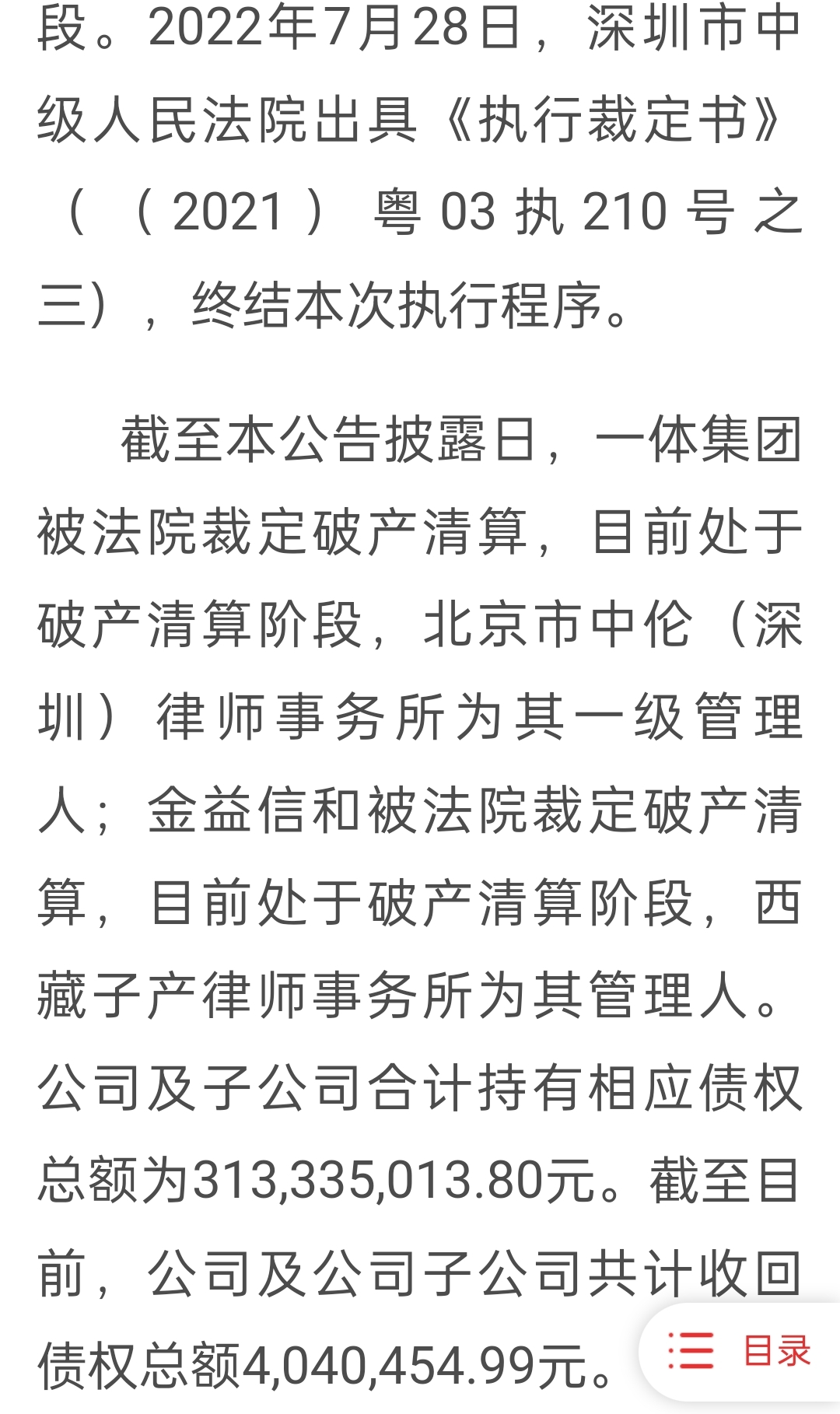 段。2022年7月28日，深圳市中级人民法院出具《执行裁定书》（（2021）粤03执210号之三），终结本次执行程序。

截至本公告披露日，一体集团被法院裁定破产清算，目前处于破产清算阶段，北京市中伦（深圳）律师事务所为其一级管理人；金益信和被法院裁定破产清算，目前处于破产清算阶段，西藏子产律师事务所为其管理人。公司及子公司合计持有相应债权总额为313,335,013.80元。截至目前，公司及公司子公司共计收回债权总额4,040,454.99元。

目录